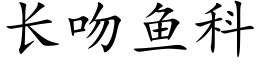 长吻鱼科